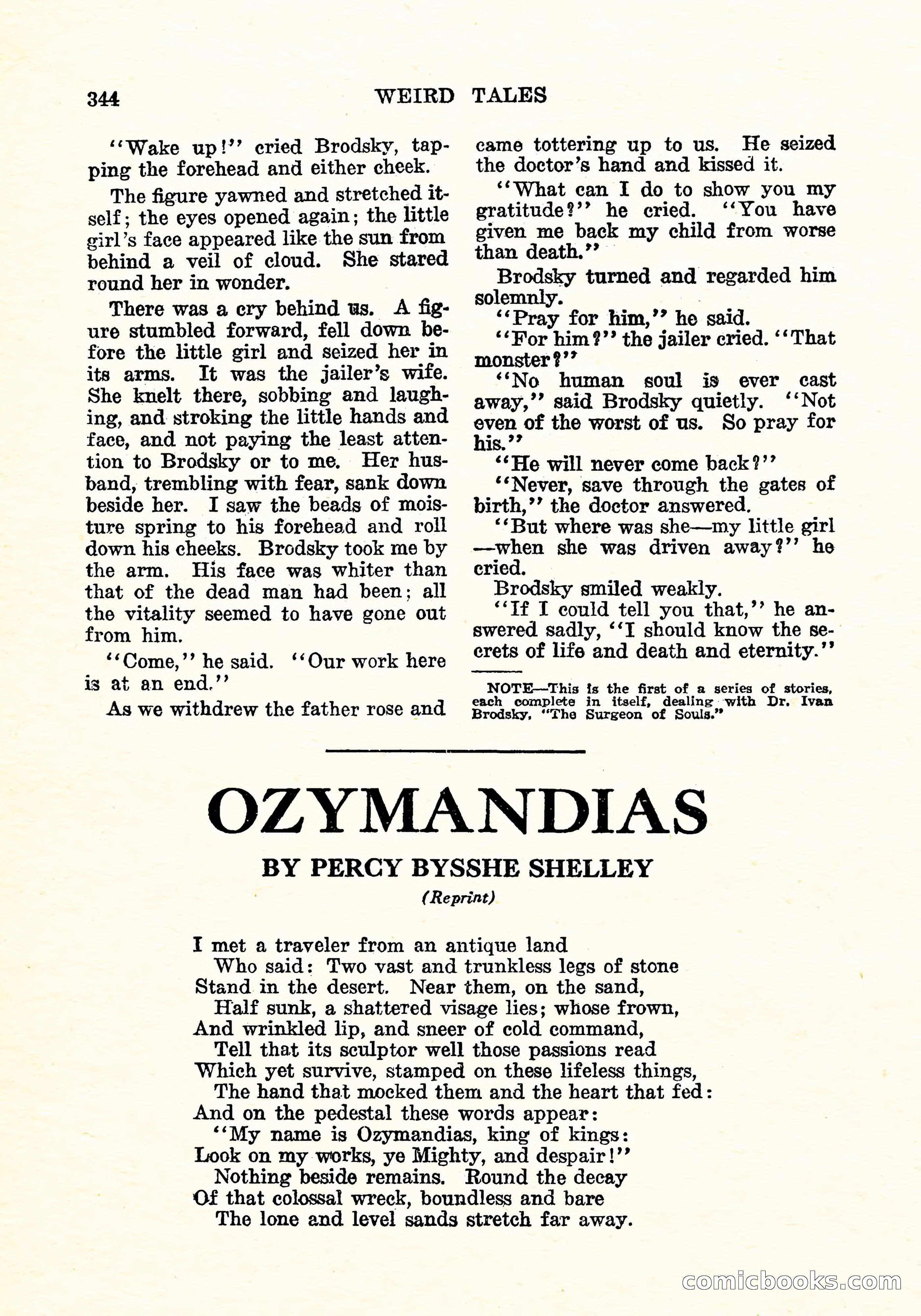 344 WEIRD TALES

"Wake up!" cried Brodsky, tapping the forehead and either cheek.

The figure yawned and stretched itself; the eyes opened again; the little girl's face appeared like the sun from behind a veil of cloud. She stared round her in wonder.

There was a cry behind us. A figure stumbled forward, fell down before the little girl and seized her in its arms. It was the jailer's wife. She knelt there, sobbing and laughing, and stroking the little hands and face, and not paying the least attention to Brodsky or to me. Her husband, trembling with fear, sank down beside her. I saw the beads of moisture spring to his forehead and roll down his cheeks. Brodsky took me by the arm. His face was whiter than that of the dead man had been; all the vitality seemed to have gone out from him.

"Come," he said. "Our work here is at an end."

As we withdrew the father rose and came tottering up to us. He seized the doctor's hand and kissed it.

"What can I do to show you my gratitude?" he cried. "You have given me back my child from worse than death."

Brodsky turned and regarded him solemnly.

"Pray for him," he said.

"For him?" the jailer cried. "That monster?"

"No human soul is ever cast away," said Brodsky quietly. "Not even of the worst of us. So pray for his."

"He will never come back?"

"Never, save through the gates of birth," the doctor answered.

"But where was she—my little girl—when she was driven away?" he cried.

Brodsky smiled weakly.

"If I could tell you that," he answered sadly, "I should know the secrets of life and death and eternity."

NOTE—This is the first of a series of stories, each complete in itself, dealing with Dr. Ivan Brodsky, "The Surgeon of Souls."

OZYMANDIAS

BY PERCY BYSSHE SHELLEY

(Reprint)

I met a traveler from an antique land
Who said: Two vast and trunkless legs of stone
Stand in the desert. Near them, on the sand,
Half sunk, a shattered visage lies; whose frown,
And wrinkled lip, and sneer of cold command,
Tell that its sculptor well those passions read
Which yet survive, stamped on these lifeless things,
The hand that mocked them and the heart that fed:
And on the pedestal these words appear:
"My name is Ozymandias, king of kings:
Look on my works, ye Mighty, and despair!"
Nothing beside remains. Round the decay
Of that colossal wreck, boundless and bare
The lone and level sands stretch far away.

comicbooks.com